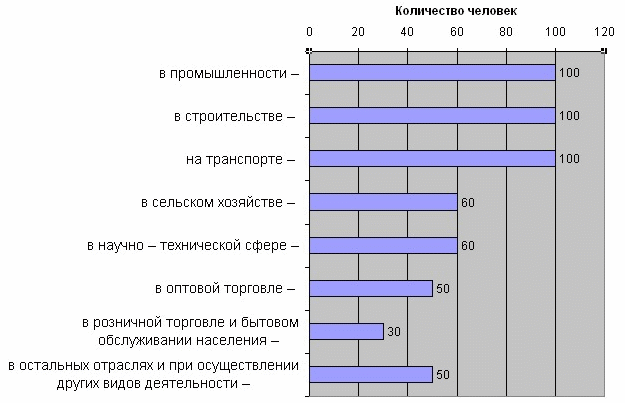 Количество человек

0 20 40 60 80 100 120

в промышленности – 100

в строительстве – 100

на транспорте – 100

в сельском хозяйстве – 60

в научно – технической сфере – 60

в оптовой торговле – 50

в розничной торговле и бытовом обслуживании населения – 30

в остальных отраслях и при осуществлении других видов деятельности – 50